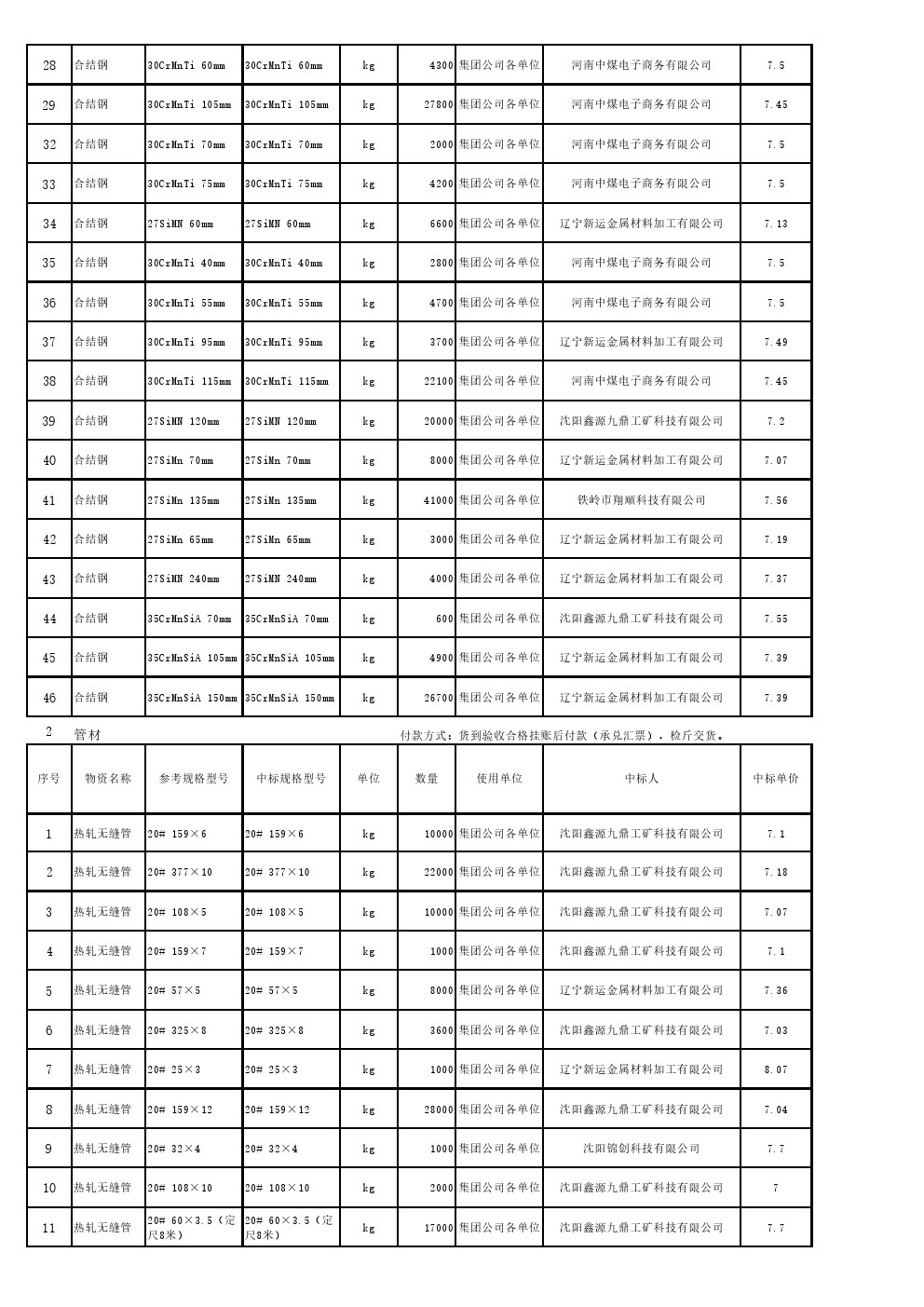 | 28 | 合结钢 | 30CrMnTi 60mm | 30CrMnTi 60mm | kg | 4300 | 集团公司各单位 | 河南中煤电子商务有限公司 | 7.5 |
|---|---|---|---|---|---|---|---|---|
| 29 | 合结钢 | 30CrMnTi 105mm | 30CrMnTi 105mm | kg | 27800 | 集团公司各单位 | 河南中煤电子商务有限公司 | 7.45 |
| 32 | 合结钢 | 30CrMnTi 70mm | 30CrMnTi 70mm | kg | 2000 | 集团公司各单位 | 河南中煤电子商务有限公司 | 7.5 |
| 33 | 合结钢 | 30CrMnTi 75mm | 30CrMnTi 75mm | kg | 4200 | 集团公司各单位 | 河南中煤电子商务有限公司 | 7.5 |
| 34 | 合结钢 | 27SiMN 60mm | 27SiMN 60mm | kg | 6600 | 集团公司各单位 | 辽宁新运金属材料加工有限公司 | 7.13 |
| 35 | 合结钢 | 30CrMnTi 40mm | 30CrMnTi 40mm | kg | 2800 | 集团公司各单位 | 河南中煤电子商务有限公司 | 7.5 |
| 36 | 合结钢 | 30CrMnTi 55mm | 30CrMnTi 55mm | kg | 4700 | 集团公司各单位 | 河南中煤电子商务有限公司 | 7.5 |
| 37 | 合结钢 | 30CrMnTi 95mm | 30CrMnTi 95mm | kg | 3700 | 集团公司各单位 | 辽宁新运金属材料加工有限公司 | 7.49 |
| 38 | 合结钢 | 30CrMnTi 115mm | 30CrMnTi 115mm | kg | 22100 | 集团公司各单位 | 河南中煤电子商务有限公司 | 7.45 |
| 39 | 合结钢 | 27SiMN 120mm | 27SiMN 120mm | kg | 20000 | 集团公司各单位 | 沈阳鑫源九鼎工矿科技有限公司 | 7.2 |
| 40 | 合结钢 | 27SiMn 70mm | 27SiMn 70mm | kg | 8000 | 集团公司各单位 | 辽宁新运金属材料加工有限公司 | 7.07 |
| 41 | 合结钢 | 27SiMn 135mm | 27SiMn 135mm | kg | 41000 | 集团公司各单位 | 铁岭市翔顺科技有限公司 | 7.56 |
| 42 | 合结钢 | 27SiMn 65mm | 27SiMn 65mm | kg | 3000 | 集团公司各单位 | 辽宁新运金属材料加工有限公司 | 7.19 |
| 43 | 合结钢 | 27SiMN 240mm | 27SiMN 240mm | kg | 4000 | 集团公司各单位 | 辽宁新运金属材料加工有限公司 | 7.37 |
| 44 | 合结钢 | 35CrMnSiA 70mm | 35CrMnSiA 70mm | kg | 600 | 集团公司各单位 | 沈阳鑫源九鼎工矿科技有限公司 | 7.55 |
| 45 | 合结钢 | 35CrMnSiA 105mm | 35CrMnSiA 105mm | kg | 4900 | 集团公司各单位 | 辽宁新运金属材料加工有限公司 | 7.39 |
| 46 | 合结钢 | 35CrMnSiA 150mm | 35CrMnSiA 150mm | kg | 26700 | 集团公司各单位 | 辽宁新运金属材料加工有限公司 | 7.39 |

2 管材 付款方式：货到验收合格挂账后付款（承兑汇票），检斤交货。

| 序号 | 物资名称 | 参考规格型号 | 中标规格型号 | 单位 | 数量 | 使用单位 | 中标人 | 中标单价 |
|---|---|---|---|---|---|---|---|---|
| 1 | 热轧无缝管 | 20# 159×6 | 20# 159×6 | kg | 10000 | 集团公司各单位 | 沈阳鑫源九鼎工矿科技有限公司 | 7.1 |
| 2 | 热轧无缝管 | 20# 377×10 | 20# 377×10 | kg | 22000 | 集团公司各单位 | 沈阳鑫源九鼎工矿科技有限公司 | 7.18 |
| 3 | 热轧无缝管 | 20# 108×5 | 20# 108×5 | kg | 10000 | 集团公司各单位 | 沈阳鑫源九鼎工矿科技有限公司 | 7.07 |
| 4 | 热轧无缝管 | 20# 159×7 | 20# 159×7 | kg | 1000 | 集团公司各单位 | 沈阳鑫源九鼎工矿科技有限公司 | 7.1 |
| 5 | 热轧无缝管 | 20# 57×5 | 20# 57×5 | kg | 8000 | 集团公司各单位 | 辽宁新运金属材料加工有限公司 | 7.36 |
| 6 | 热轧无缝管 | 20# 325×8 | 20# 325×8 | kg | 3600 | 集团公司各单位 | 沈阳鑫源九鼎工矿科技有限公司 | 7.03 |
| 7 | 热轧无缝管 | 20# 25×3 | 20# 25×3 | kg | 1000 | 集团公司各单位 | 辽宁新运金属材料加工有限公司 | 8.07 |
| 8 | 热轧无缝管 | 20# 159×12 | 20# 159×12 | kg | 28000 | 集团公司各单位 | 沈阳鑫源九鼎工矿科技有限公司 | 7.04 |
| 9 | 热轧无缝管 | 20# 32×4 | 20# 32×4 | kg | 1000 | 集团公司各单位 | 沈阳锦创科技有限公司 | 7.7 |
| 10 | 热轧无缝管 | 20# 108×10 | 20# 108×10 | kg | 2000 | 集团公司各单位 | 沈阳鑫源九鼎工矿科技有限公司 | 7 |
| 11 | 热轧无缝管 | 20# 60×3.5（定尺8米） | 20# 60×3.5（定尺8米） | kg | 17000 | 集团公司各单位 | 沈阳鑫源九鼎工矿科技有限公司 | 7.7 |